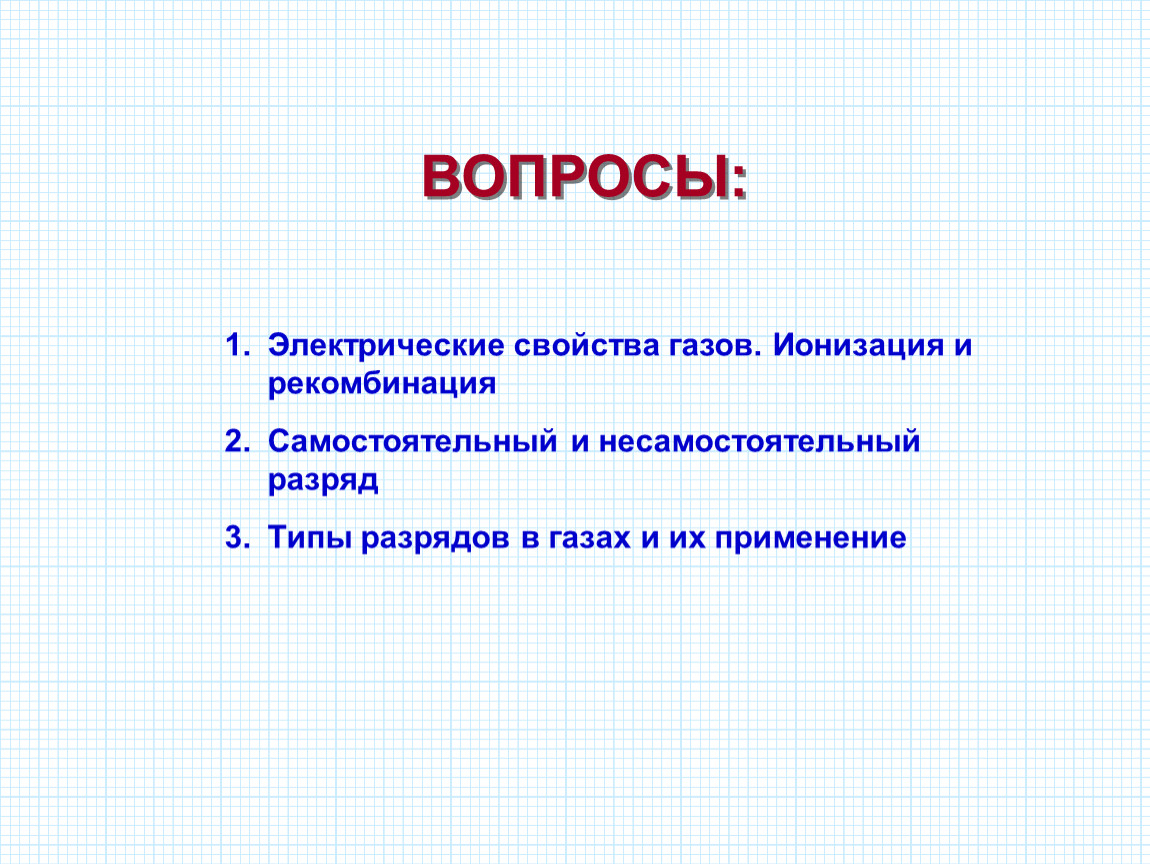 ВОПРОСЫ:

1. Электрические свойства газов. Ионизация и рекомбинация

2. Самостоятельный и несамостоятельный разряд

3. Типы разрядов в газах и их применение